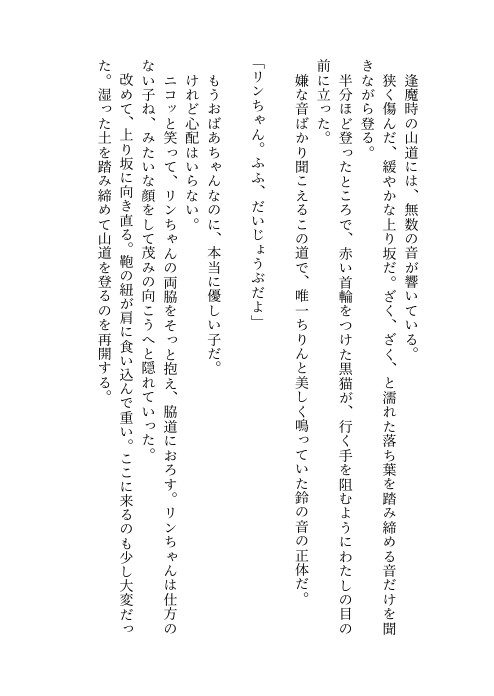 逢魔時の山道には、無数の音が響いている。
狭く傷んだ、緩やかな上り坂だ。ざく、ざく、と濡れた落ち葉を踏み締める音だけを聞きながら登る。
半分ほど登ったところで、赤い首輪をつけた黒猫が、行く手を阻むようにわたしの目の前に立った。
嫌な音ばかり聞こえるこの道で、唯一ちりんと美しく鳴っていた鈴の音の正体だ。

「リンちゃん。ふふ、だいじょうぶだよ」

もうおばあちゃんなのに、本当に優しい子だ。
けれど心配はいらない。
ニコッと笑って、リンちゃんの両脇をそっと抱え、脇道におろす。リンちゃんは仕方のない子ね、みたいな顔をして茂みの向こうへと隠れていった。
改めて、上り坂に向き直る。鞄の紐が肩に食い込んで重い。ここに来るのも少し大変だった。湿った土を踏み締めて山道を登るのを再開する。